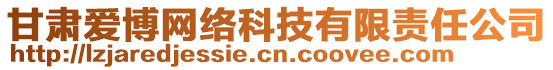 甘肃爱博网络科技有限责任公司
http://lzjaredjessie.cn.coovee.com